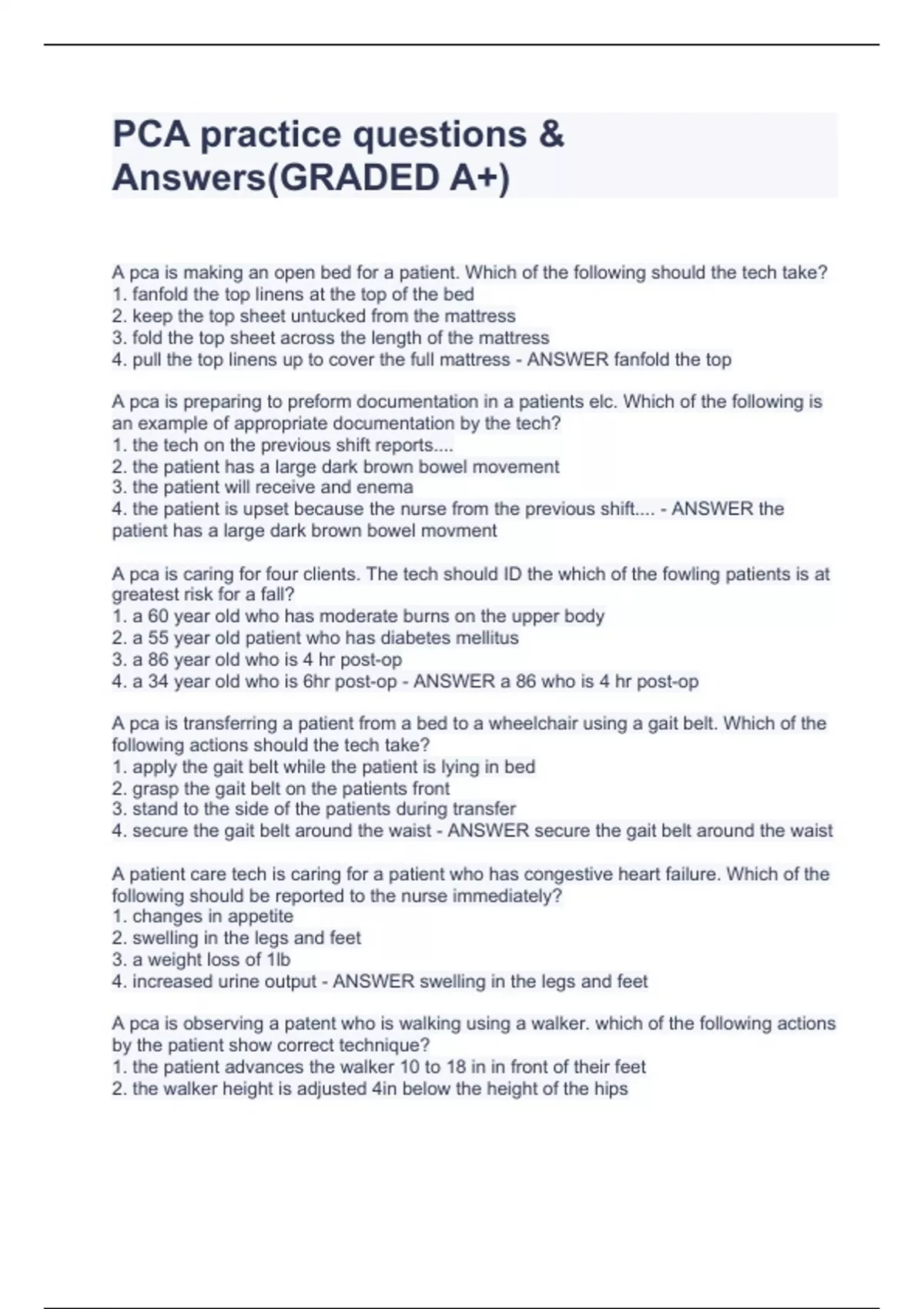 PCA practice questions & Answers(GRADED A+)

A pca is making an open bed for a patient. Which of the following should the tech take?
1. fanfold the top linens at the top of the bed
2. keep the top sheet untucked from the mattress
3. fold the top sheet across the length of the mattress
4. pull the top linens up to cover the full mattress - ANSWER fanfold the top

A pca is preparing to preform documentation in a patients elc. Which of the following is an example of appropriate documentation by the tech?
1. the tech on the previous shift reports....
2. the patient has a large dark brown bowel movement
3. the patient will receive and enema
4. the patient is upset because the nurse from the previous shift.... - ANSWER the patient has a large dark brown bowel movment

A pca is caring for four clients. The tech should ID the which of the fowling patients is at greatest risk for a fall?
1. a 60 year old who has moderate burns on the upper body
2. a 55 year old patient who has diabetes mellitus
3. a 86 year old who is 4 hr post-op
4. a 34 year old who is 6hr post-op - ANSWER a 86 who is 4 hr post-op

A pca is transferring a patient from a bed to a wheelchair using a gait belt. Which of the following actions should the tech take?
1. apply the gait belt while the patient is lying in bed
2. grasp the gait belt on the patients front
3. stand to the side of the patients during transfer
4. secure the gait belt around the waist - ANSWER secure the gait belt around the waist

A patient care tech is caring for a patient who has congestive heart failure. Which of the following should be reported to the nurse immediately?
1. changes in appetite
2. swelling in the legs and feet
3. a weight loss of 1lb
4. increased urine output - ANSWER swelling in the legs and feet

A pca is observing a patent who is walking using a walker. which of the following actions by the patient show correct technique?
1. the patient advances the walker 10 to 18 in in front of their feet
2. the walker height is adjusted 4in below the height of the hips